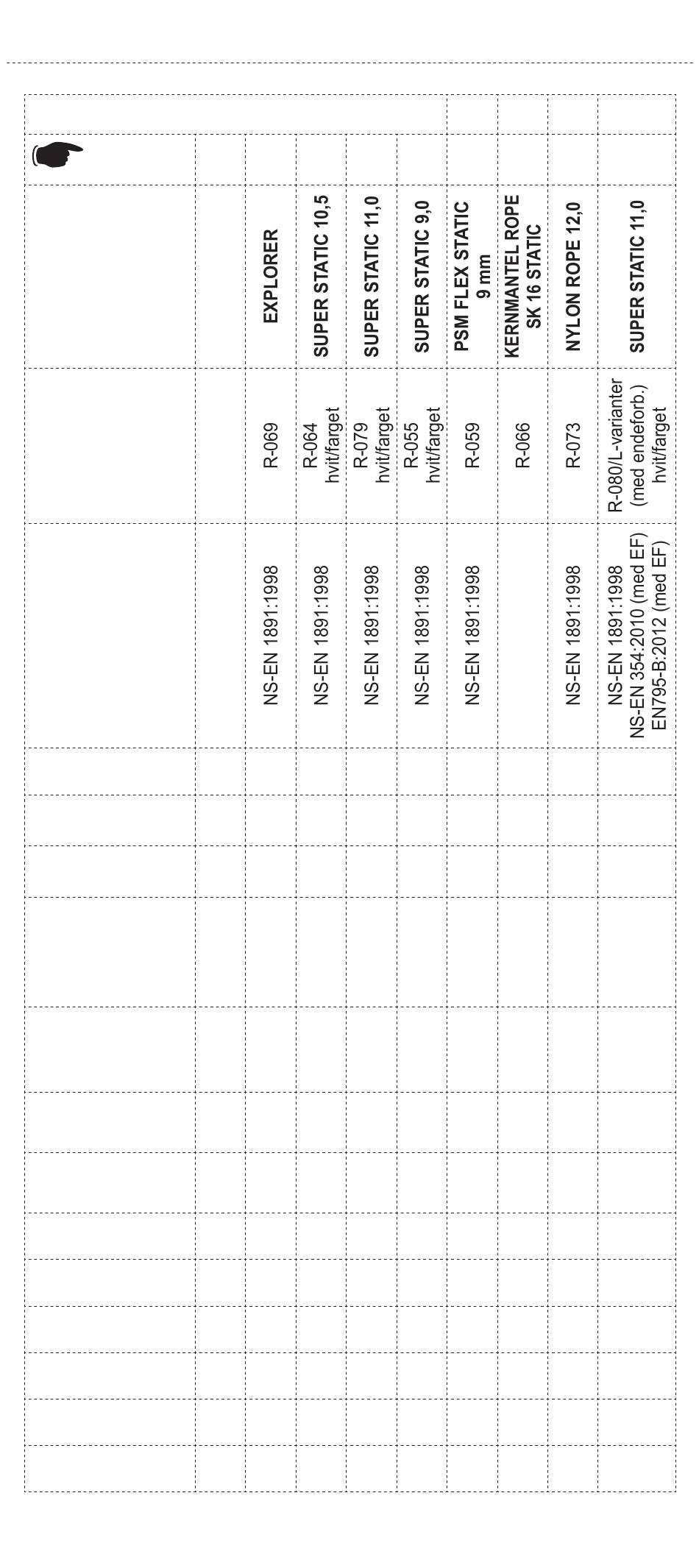 | | | |
|---|---|---|
| EXPLORER | R-069 | NS-EN 1891:1998 |
| SUPER STATIC 10,5 | R-064 hvit/farget | NS-EN 1891:1998 |
| SUPER STATIC 11,0 | R-079 hvit/farget | NS-EN 1891:1998 |
| SUPER STATIC 9,0 | R-055 hvit/farget | NS-EN 1891:1998 |
| PSM FLEX STATIC 9 mm | R-059 | NS-EN 1891:1998 |
| KERNMANTEL ROPE SK 16 STATIC | R-066 | |
| NYLON ROPE 12,0 | R-073 | NS-EN 1891:1998 |
| SUPER STATIC 11,0 | R-080/L-varianter (med endeforb.) hvit/farget | NS-EN 1891:1998 NS-EN 354:2010 (med EF) EN795-B:2012 (med EF) |